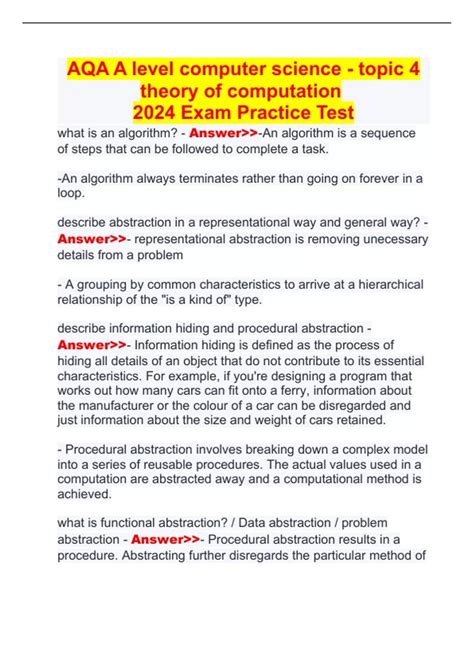 AQA A level computer science - topic 4 theory of computation
2024 Exam Practice Test

what is an algorithm? - Answer>>-An algorithm is a sequence of steps that can be followed to complete a task.

-An algorithm always terminates rather than going on forever in a loop.

describe abstraction in a representational way and general way? - Answer>>- representational abstraction is removing unecessary details from a problem

- A grouping by common characteristics to arrive at a hierarchical relationship of the "is a kind of" type.

describe information hiding and procedural abstraction - Answer>>- Information hiding is defined as the process of hiding all details of an object that do not contribute to its essential characteristics. For example, if you're designing a program that works out how many cars can fit onto a ferry, information about the manufacturer or the colour of a car can be disregarded and just information about the size and weight of cars retained.

- Procedural abstraction involves breaking down a complex model into a series of reusable procedures. The actual values used in a computation are abstracted away and a computational method is achieved.

what is functional abstraction? / Data abstraction / problem abstraction - Answer>>- Procedural abstraction results in a procedure. Abstracting further disregards the particular method of